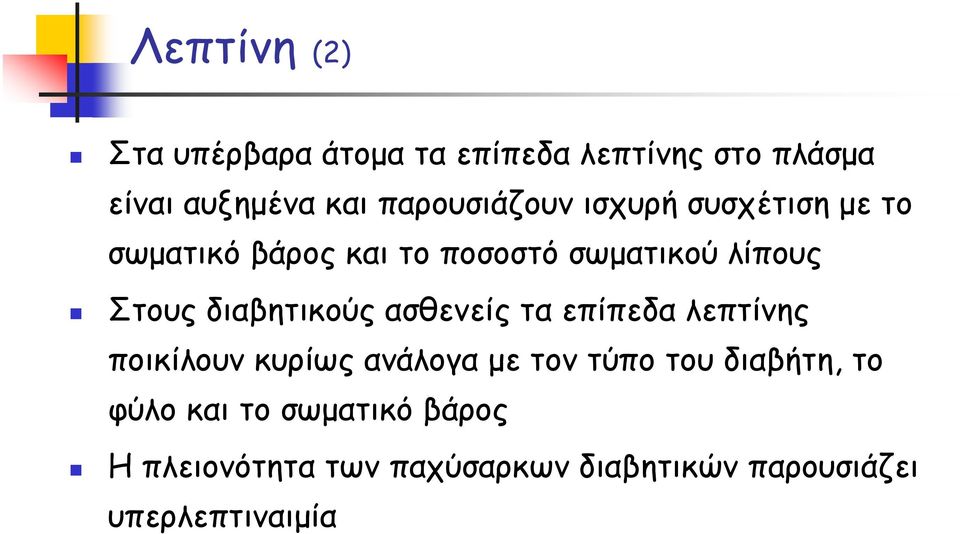 Λεπτίνη (2)

Στα υπέρβαρα άτομα τα επίπεδα λεπτίνης στο πλάσμα είναι αυξημένα και παρουσιάζουν ισχυρή συσχέτιση με το σωματικό βάρος και το ποσοστό σωματικού λίπους

Στους διαβητικούς ασθενείς τα επίπεδα λεπτίνης ποικίλουν κυρίως ανάλογα με τον τύπο του διαβήτη, το φύλο και το σωματικό βάρος

Η πλειονότητα των παχύσαρκων διαβητικών παρουσιάζει υπερλεπτιναιμία